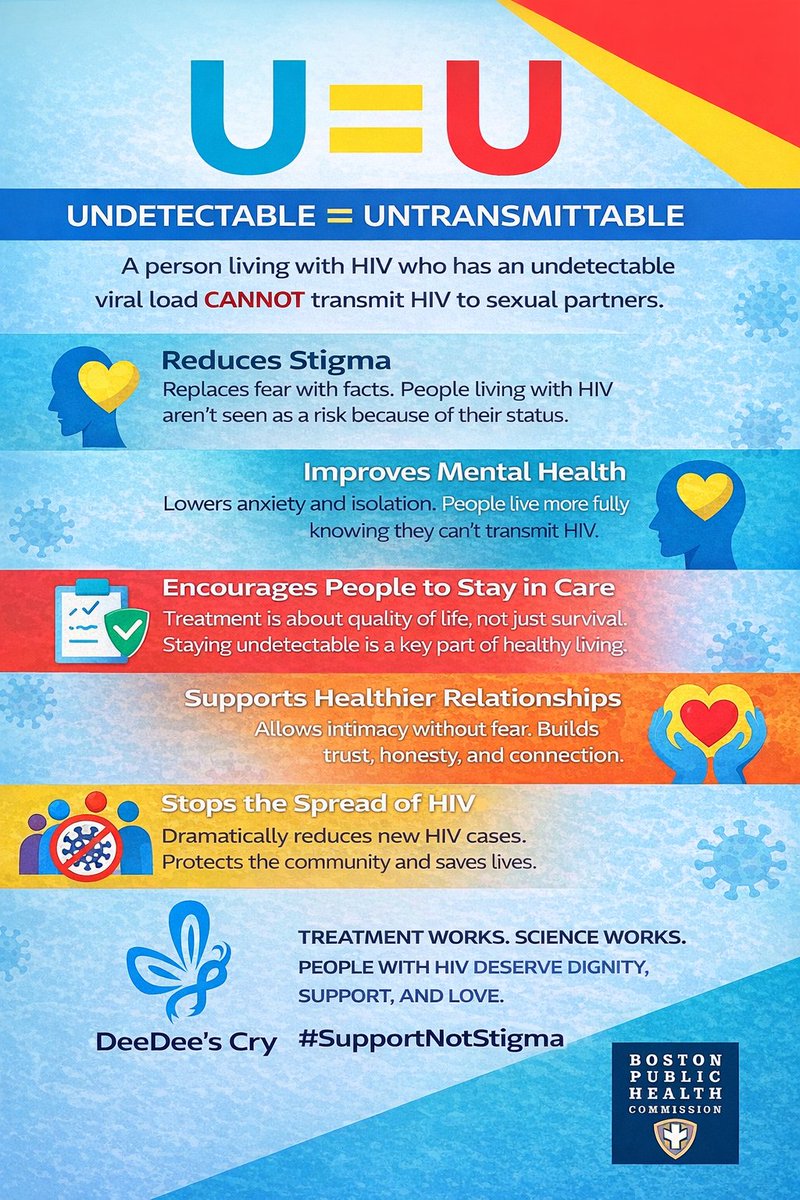 U=U

UNDETECTABLE = UNTRANSMITTABLE

A person living with HIV who has an undetectable viral load CANNOT transmit HIV to sexual partners.

Reduces Stigma
Replaces fear with facts. People living with HIV aren't seen as a risk because of their status.

Improves Mental Health
Lowers anxiety and isolation. People live more fully knowing they can't transmit HIV.

Encourages People to Stay in Care
Treatment is about quality of life, not just survival. Staying undetectable is a key part of healthy living.

Supports Healthier Relationships
Allows intimacy without fear. Builds trust, honesty, and connection.

Stops the Spread of HIV
Dramatically reduces new HIV cases. Protects the community and saves lives.

DeeDee's Cry

TREATMENT WORKS. SCIENCE WORKS. PEOPLE WITH HIV DESERVE DIGNITY, SUPPORT, AND LOVE.

#SupportNotStigma

BOSTON
PUBLIC
HEALTH
COMMISSION